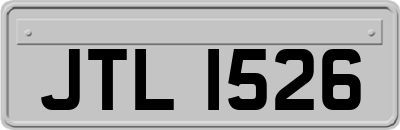 JTL 1526